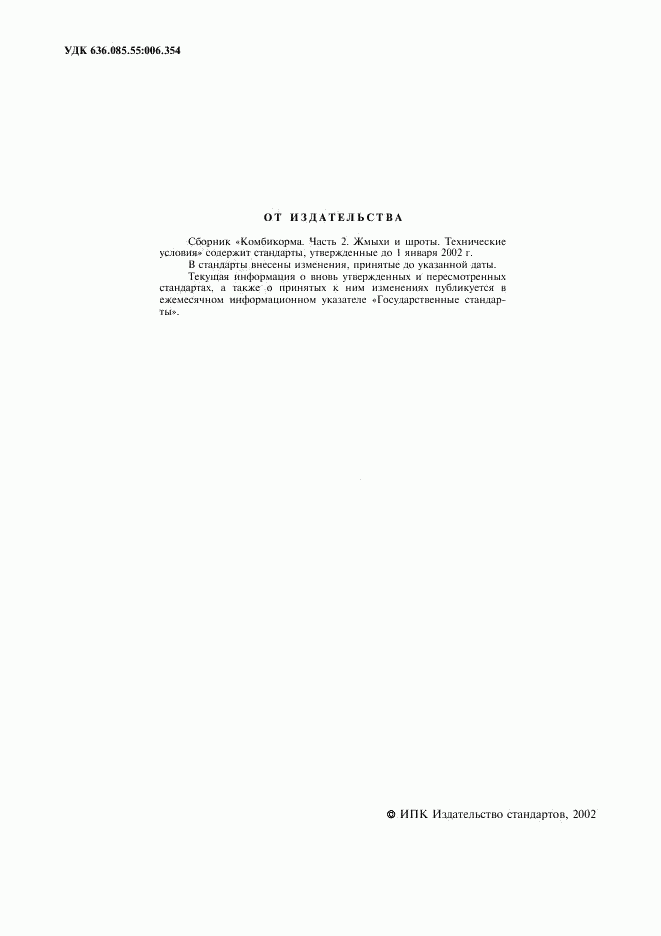 УДК 636.085.55:006.354

ОТ ИЗДАТЕЛЬСТВА

Сборник «Комбикорма. Часть 2. Жмыхи и шроты. Технические условия» содержит стандарты, утвержденные до 1 января 2002 г.

В стандарты внесены изменения, принятые до указанной даты.

Текущая информация о вновь утвержденных и пересмотренных стандартах, а также о принятых к ним изменениях публикуется в ежемесячном информационном указателе «Государственные стандарты».

© ИПК Издательство стандартов, 2002